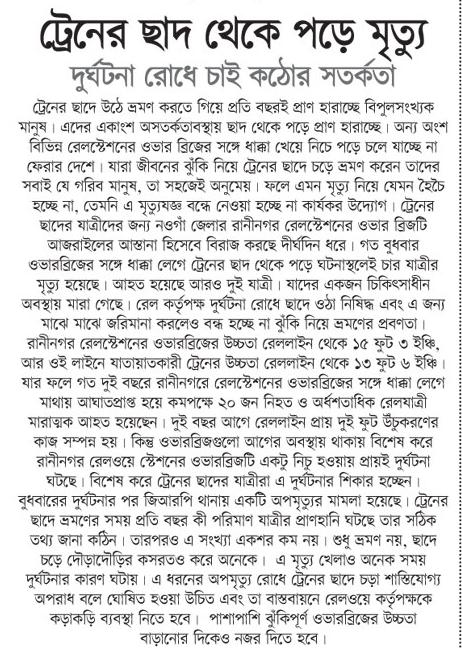 ট্রেনের ছাদ থেকে পড়ে মৃত্যু
দুর্ঘটনা রোধে চাই কঠোর সতর্কতা

ট্রেনের ছাদে উঠে ভ্রমণ করতে গিয়ে প্রতি বছরই প্রাণ হারাচ্ছে বিপুলসংখ্যক মানুষ। এদের একাংশ অসতর্কতাবস্থায় ছাদ থেকে পড়ে প্রাণ হারাচ্ছে। অন্য অংশ বিভিন্ন রেলস্টেশনের ওভার ব্রিজের সঙ্গে ধাক্কা খেয়ে নিচে পড়ে চলে যাচ্ছে না ফেরার দেশে। যারা জীবনের ঝুঁকি নিয়ে ট্রেনের ছাদে চড়ে ভ্রমণ করেন তাদের সবাই যে গরিব মানুষ, তা সহজেই অনুমেয়। ফলে এমন মৃত্যু নিয়ে যেমন হৈচৈ হচ্ছে না, তেমনি এ মৃত্যুযজ্ঞ বন্ধে নেওয়া হচ্ছে না কার্যকর উদ্যোগ। ট্রেনের ছাদের যাত্রীদের জন্য নওগাঁ জেলার রানীনগর রেলস্টেশনের ওভার ব্রিজটি আজরাইলের আস্তানা হিসেবে বিরাজ করছে দীর্ঘদিন ধরে। গত বুধবার ওভারব্রিজের সঙ্গে ধাক্কা লেগে ট্রেনের ছাদ থেকে পড়ে ঘটনাস্থলেই চার যাত্রীর মৃত্যু হয়েছে। আহত হয়েছে আরও দুই যাত্রী। যাদের একজন চিকিৎসাধীন অবস্থায় মারা গেছে। রেল কর্তৃপক্ষ দুর্ঘটনা রোধে ছাদে ওঠা নিষিদ্ধ এবং এ জন্য মাঝে মাঝে জরিমানা করলেও বন্ধ হচ্ছে না ঝুঁকি নিয়ে ভ্রমণের প্রবণতা। রানীনগর রেলস্টেশনের ওভারব্রিজের উচ্চতা রেললাইন থেকে ১৫ ফুট ৩ ইঞ্চি, আর ওই লাইনে যাতায়াতকারী ট্রেনের উচ্চতা রেললাইন থেকে ১৩ ফুট ৬ ইঞ্চি। যার ফলে গত দুই বছরে রানীনগরে রেলস্টেশনের ওভারব্রিজের সঙ্গে ধাক্কা লেগে মাথায় আঘাতপ্রাপ্ত হয়ে কমপক্ষে ২০ জন নিহত ও অর্ধশতাধিক রেলযাত্রী মারাত্মক আহত হয়েছেন। দুই বছর আগে রেললাইন প্রায় দুই ফুট উঁচুকরণের কাজ সম্পন্ন হয়। কিন্তু ওভারব্রিজগুলো আগের অবস্থায় থাকায় বিশেষ করে রানীনগর রেলওয়ে স্টেশনের ওভারব্রিজটি একটু নিচু হওয়ায় প্রায়ই দুর্ঘটনা ঘটছে। বিশেষ করে ট্রেনের ছাদের যাত্রীরা এ দুর্ঘটনার শিকার হচ্ছেন। বুধবারের দুর্ঘটনার পর জিআরপি থানায় একটি অপমৃত্যুর মামলা হয়েছে। ট্রেনের ছাদে ভ্রমণের সময় প্রতি বছর কী পরিমাণ যাত্রীর প্রাণহানি ঘটছে তার সঠিক তথ্য জানা কঠিন। তারপরও এ সংখ্যা একশর কম নয়। শুধু ভ্রমণ নয়, ছাদে চড়ে দৌড়াদৌড়ির কসরতও করে অনেকে। এ মৃত্যু খেলাও অনেক সময় দুর্ঘটনার কারণ ঘটায়। এ ধরনের অপমৃত্যু রোধে ট্রেনের ছাদে চড়া শাস্তিযোগ্য অপরাধ বলে ঘোষিত হওয়া উচিত এবং তা বাস্তবায়নে রেলওয়ে কর্তৃপক্ষকে কড়াকড়ি ব্যবস্থা নিতে হবে। পাশাপাশি ঝুঁকিপূর্ণ ওভারব্রিজের উচ্চতা বাড়ানোর দিকেও নজর দিতে হবে।